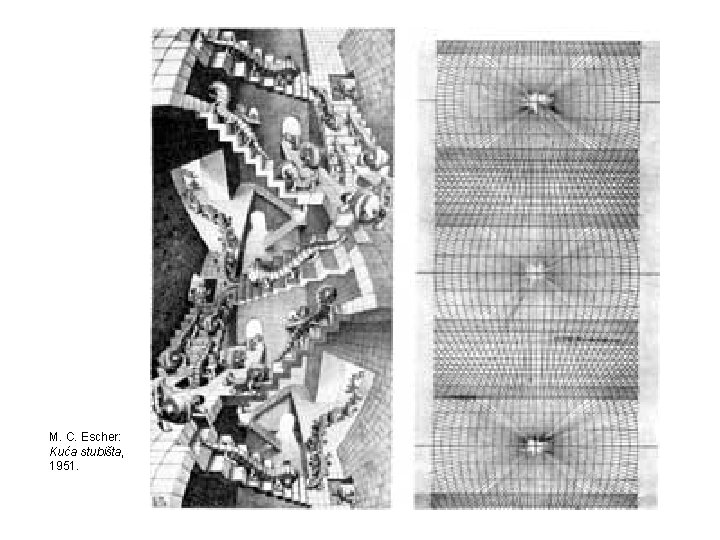 M. C. Escher:
Kuća stubišta,
1951.